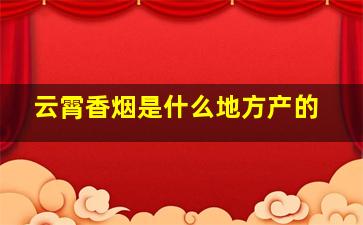 云霄香烟是什么地方产的